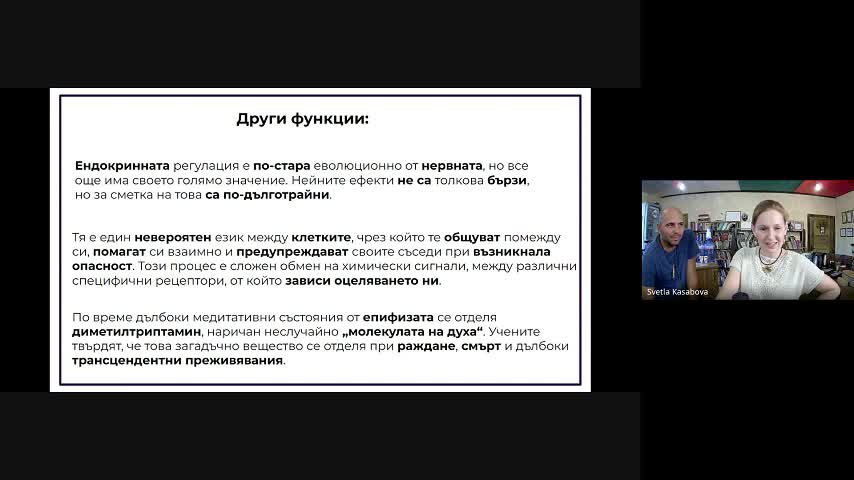 Други функции:

Ендокринната регулация е по-стара еволюционно от нервната, но все още има своето голямо значение. Нейните ефекти не са толкова бързи, но за сметка на това са по-дълготрайни.

Тя е един невероятен език между клетките, чрез който те общуват помежду си, помагат си взаимно и предупреждават своите съседи при възникнала опасност. Този процес е сложен обмен на химически сигнали, между различни специфични рецептори, от който зависи оцеляването ни.

По време дълбоки медитативни състояния от епифизата се отделя диметилтриптамин, наричан неслучайно „молекулата на духа“. Учените твърдят, че това загадъчно вещество се отделя при раждане, смърт и дълбоки трансцендентни преживявания.

Svetla Kasabova